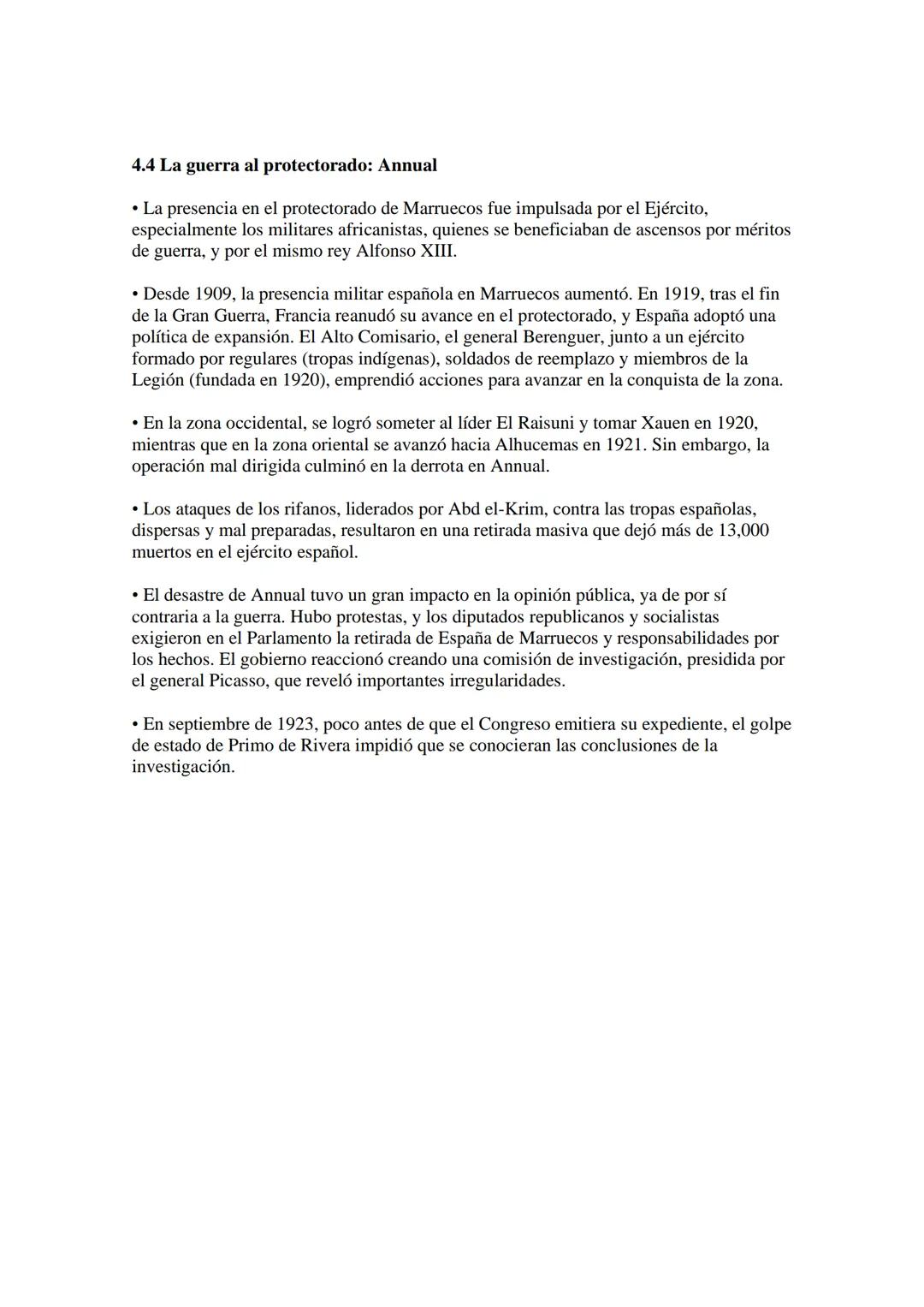 4.4 La guerra al protectorado: Annual

• La presencia en el protectorado de Marruecos fue impulsada por el Ejército, especialmente los militares africanistas, quienes se beneficiaban de ascensos por méritos de guerra, y por el mismo rey Alfonso XIII.

• Desde 1909, la presencia militar española en Marruecos aumentó. En 1919, tras el fin de la Gran Guerra, Francia reanudó su avance en el protectorado, y España adoptó una política de expansión. El Alto Comisario, el general Berenguer, junto a un ejército formado por regulares (tropas indígenas), soldados de reemplazo y miembros de la Legión (fundada en 1920), emprendió acciones para avanzar en la conquista de la zona.

• En la zona occidental, se logró someter al líder El Raisuni y tomar Xauen en 1920, mientras que en la zona oriental se avanzó hacia Alhucemas en 1921. Sin embargo, la operación mal dirigida culminó en la derrota en Annual.

• Los ataques de los rifanos, liderados por Abd el-Krim, contra las tropas españolas, dispersas y mal preparadas, resultaron en una retirada masiva que dejó más de 13,000 muertos en el ejército español.

• El desastre de Annual tuvo un gran impacto en la opinión pública, ya de por sí contraria a la guerra. Hubo protestas, y los diputados republicanos y socialistas exigieron en el Parlamento la retirada de España de Marruecos y responsabilidades por los hechos. El gobierno reaccionó creando una comisión de investigación, presidida por el general Picasso, que reveló importantes irregularidades.

• En septiembre de 1923, poco antes de que el Congreso emitiera su expediente, el golpe de estado de Primo de Rivera impidió que se conocieran las conclusiones de la investigación.